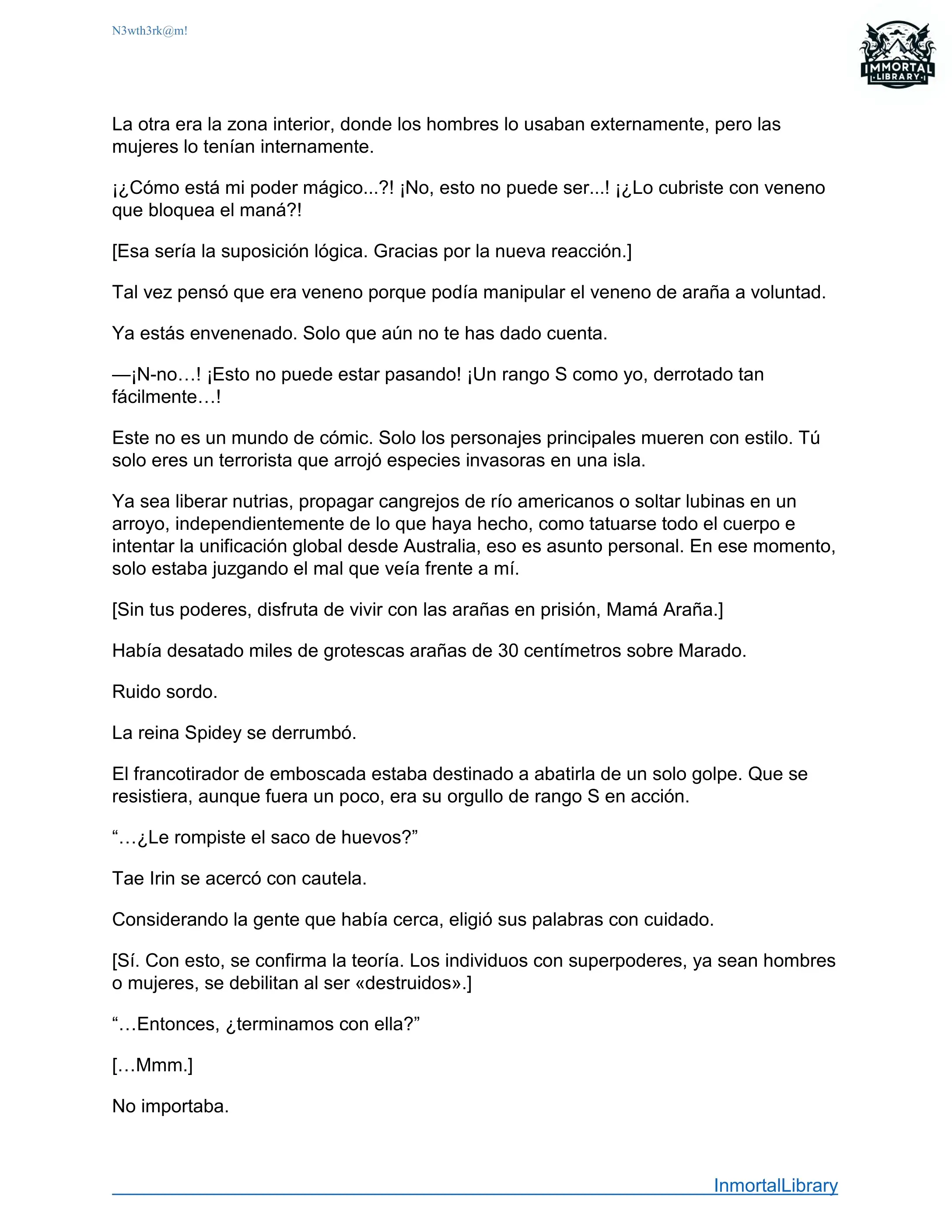 N3wth3rk@m!

IMMORTAL
LIBRARY

La otra era la zona interior, donde los hombres lo usaban externamente, pero las mujeres lo tenían internamente.

¡¿Cómo está mi poder mágico...?! ¡No, esto no puede ser...! ¡¿Lo cubriste con veneno que bloquea el maná?!

[Esa sería la suposición lógica. Gracias por la nueva reacción.]

Tal vez pensó que era veneno porque podía manipular el veneno de araña a voluntad.

Ya estás envenenado. Solo que aún no te has dado cuenta.

—¡N-no…! ¡Esto no puede estar pasando! ¡Un rango S como yo, derrotado tan fácilmente…!

Este no es un mundo de cómic. Solo los personajes principales mueren con estilo. Tú solo eres un terrorista que arrojó especies invasoras en una isla.

Ya sea liberar nutrias, propagar cangrejos de río americanos o soltar lubinas en un arroyo, independientemente de lo que haya hecho, como tatuarse todo el cuerpo e intentar la unificación global desde Australia, eso es asunto personal. En ese momento, solo estaba juzgando el mal que veía frente a mí.

[Sin tus poderes, disfruta de vivir con las arañas en prisión, Mamá Araña.]

Había desatado miles de grotescas arañas de 30 centímetros sobre Marado.

Ruido sordo.

La reina Spidey se derrumbó.

El francotirador de emboscada estaba destinado a abatirla de un solo golpe. Que se resistiera, aunque fuera un poco, era su orgullo de rango S en acción.

“…¿Le rompiste el saco de huevos?”

Tae Irin se acercó con cautela.

Considerando la gente que había cerca, eligió sus palabras con cuidado.

[Sí. Con esto, se confirma la teoría. Los individuos con superpoderes, ya sean hombres o mujeres, se debilitan al ser «destruidos».]

“…Entonces, ¿terminamos con ella?”

[…Mmm.]

No importaba.

InmortalLibrary